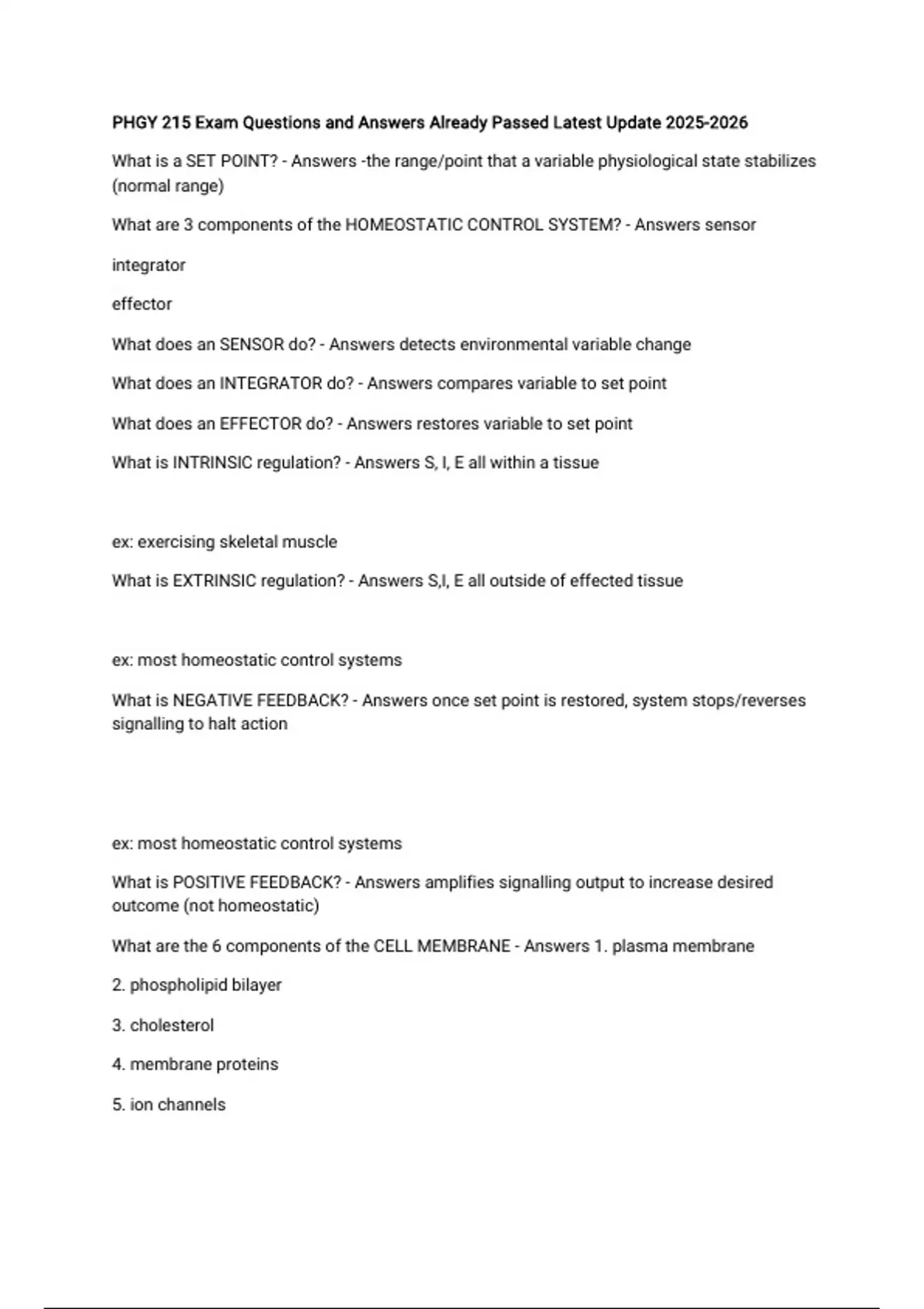 PHGY 215 Exam Questions and Answers Already Passed Latest Update 2025-2026

What is a SET POINT? - Answers -the range/point that a variable physiological state stabilizes (normal range)

What are 3 components of the HOMEOSTATIC CONTROL SYSTEM? - Answers sensor

integrator

effector

What does an SENSOR do? - Answers detects environmental variable change

What does an INTEGRATOR do? - Answers compares variable to set point

What does an EFFECTOR do? - Answers restores variable to set point

What is INTRINSIC regulation? - Answers S, I, E all within a tissue

ex: exercising skeletal muscle

What is EXTRINSIC regulation? - Answers S,I, E all outside of effected tissue

ex: most homeostatic control systems

What is NEGATIVE FEEDBACK? - Answers once set point is restored, system stops/reverses signalling to halt action

ex: most homeostatic control systems

What is POSITIVE FEEDBACK? - Answers amplifies signalling output to increase desired outcome (not homeostatic)

What are the 6 components of the CELL MEMBRANE - Answers 1. plasma membrane

2. phospholipid bilayer

3. cholesterol

4. membrane proteins

5. ion channels